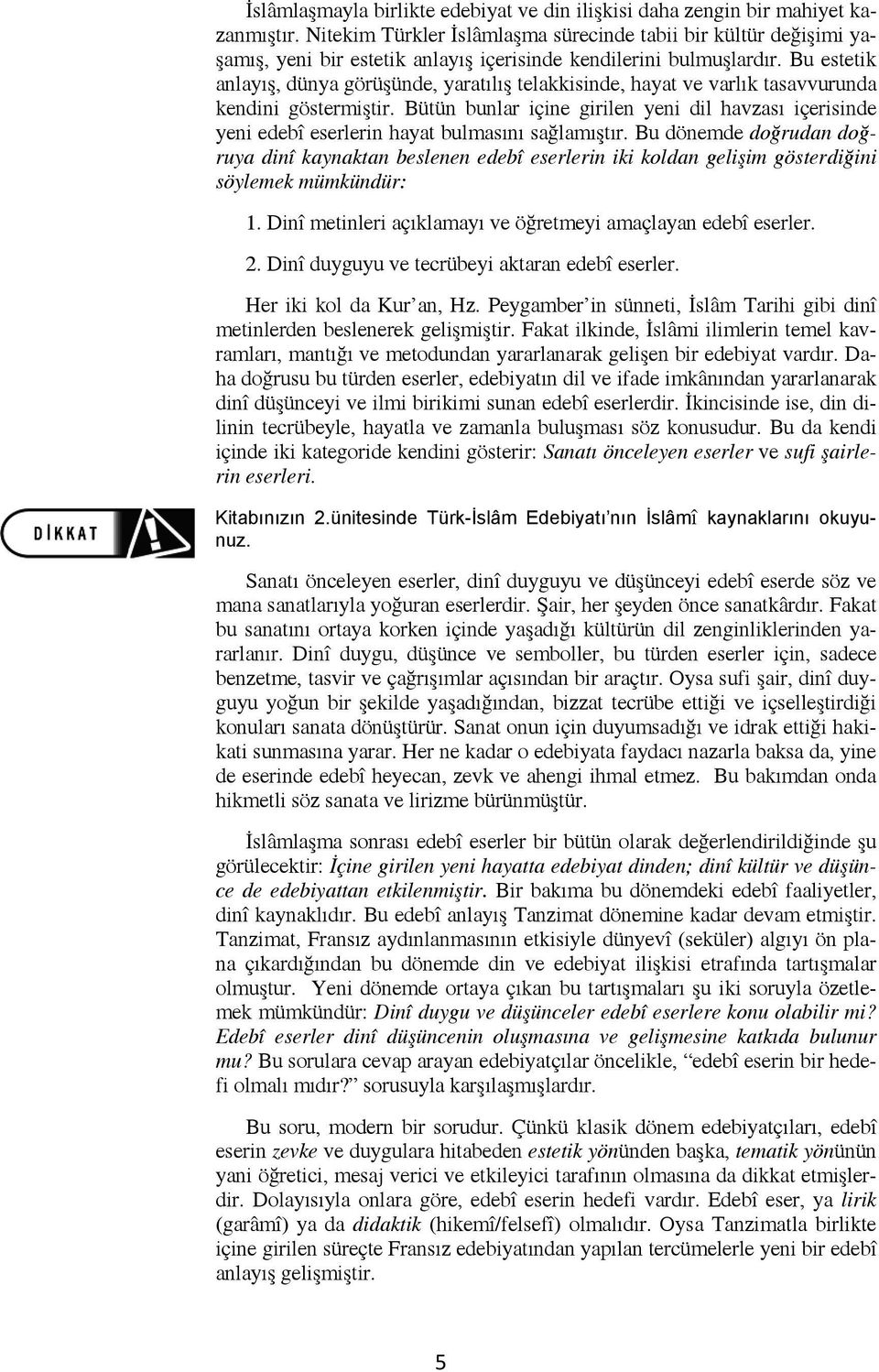 İslâmlaşmayla birlikte edebiyat ve din ilişkisi daha zengin bir mahiyet kazanmıştır. Nitekim Türkler İslâmlaşma sürecinde tabii bir kültür değişimi yaşamış, yeni bir estetik anlayış içerisinde kendilerini bulmuşlardır. Bu estetik anlayış, dünya görüşünde, yaratılış telakkisinde, hayat ve varlık tasavvurunda kendini göstermiştir. Bütün bunlar içine girilen yeni dil havzası içerisinde yeni edebî eserlerin hayat bulmasını sağlamıştır. Bu dönemde doğrudan doğruya dinî kaynaktan beslenen edebî eserlerin iki koldan gelişim gösterdiğini söylemek mümkündür:

1. Dinî metinleri açıklamayı ve öğretmeyi amaçlayan edebî eserler.

2. Dinî duyguyu ve tecrübeyi aktaran edebî eserler.

Her iki kol da Kur'an, Hz. Peygamber'in sünneti, İslâm Tarihi gibi dinî metinlerden beslenerek gelişmiştir. Fakat ilkinde, İslâmi ilimlerin temel kavramları, mantığı ve metodundan yararlanarak gelişen bir edebiyat vardır. Daha doğrusu bu türden eserler, edebiyatın dil ve ifade imkânından yararlanarak dinî düşünceyi ve ilmi birikimi sunan edebî eserlerdir. İkincisinde ise, din dilinin tecrübeyle, hayatla ve zamanla buluşması söz konusudur. Bu da kendi içinde iki kategoride kendini gösterir: Sanatı önceleyen eserler ve sufi şairlerin eserleri.

DİKKAT

Kitabınızın 2.ünitesinde Türk-İslâm Edebiyatı'nın İslâmî kaynaklarını okuyunuz.

Sanatı önceleyen eserler, dinî duyguyu ve düşünceyi edebî eserde söz ve mana sanatlarıyla yoğuran eserlerdir. Şair, her şeyden önce sanatkârdır. Fakat bu sanatını ortaya korken içinde yaşadığı kültürün dil zenginliklerinden yararlanır. Dinî duygu, düşünce ve semboller, bu türden eserler için, sadece benzetme, tasvir ve çağrışımlar açısından bir araçtır. Oysa sufi şair, dinî duyguyu yoğun bir şekilde yaşadığından, bizzat tecrübe ettiği ve içselleştirdiği konuları sanata dönüştürür. Sanat onun için duyumsadığı ve idrak ettiği hakikati sunmasına yarar. Her ne kadar o edebiyata faydacı nazarla baksa da, yine de eserinde edebî heyecan, zevk ve ahengi ihmal etmez. Bu bakımdan onda hikmetli söz sanata ve lirizme bürünmüştür.

İslâmlaşma sonrası edebî eserler bir bütün olarak değerlendirildiğinde şu görülecektir: İçine girilen yeni hayatta edebiyat dinden; dinî kültür ve düşünce de edebiyattan etkilenmiştir. Bir bakıma bu dönemdeki edebî faaliyetler, dinî kaynaklıdır. Bu edebî anlayış Tanzimat dönemine kadar devam etmiştir. Tanzimat, Fransız aydınlanmasının etkisiyle dünyevî (seküler) algıyı ön plana çıkardığından bu dönemde din ve edebiyat ilişkisi etrafında tartışmalar olmuştur. Yeni dönemde ortaya çıkan bu tartışmaları şu iki soruyla özetlemek mümkündür: Dinî duygu ve düşünceler edebî eserlere konu olabilir mi? Edebî eserler dinî düşüncenin oluşmasına ve gelişmesine katkıda bulunur mu? Bu sorulara cevap arayan edebiyatçılar öncelikle, "edebî eserin bir hedefi olmalı mıdır?" sorusuyla karşılaşmışlardır.

Bu soru, modern bir sorudur. Çünkü klasik dönem edebiyatçıları, edebî eserin zevke ve duygulara hitabeden estetik yönünden başka, tematik yönünün yani öğretici, mesaj verici ve etkileyici tarafının olmasına da dikkat etmişlerdir. Dolayısıyla onlara göre, edebî eserin hedefi vardır. Edebî eser, ya lirik (garâmî) ya da didaktik (hikemî/felsefî) olmalıdır. Oysa Tanzimatla birlikte içine girilen süreçte Fransız edebiyatından yapılan tercümelerle yeni bir edebî anlayış gelişmiştir.

5